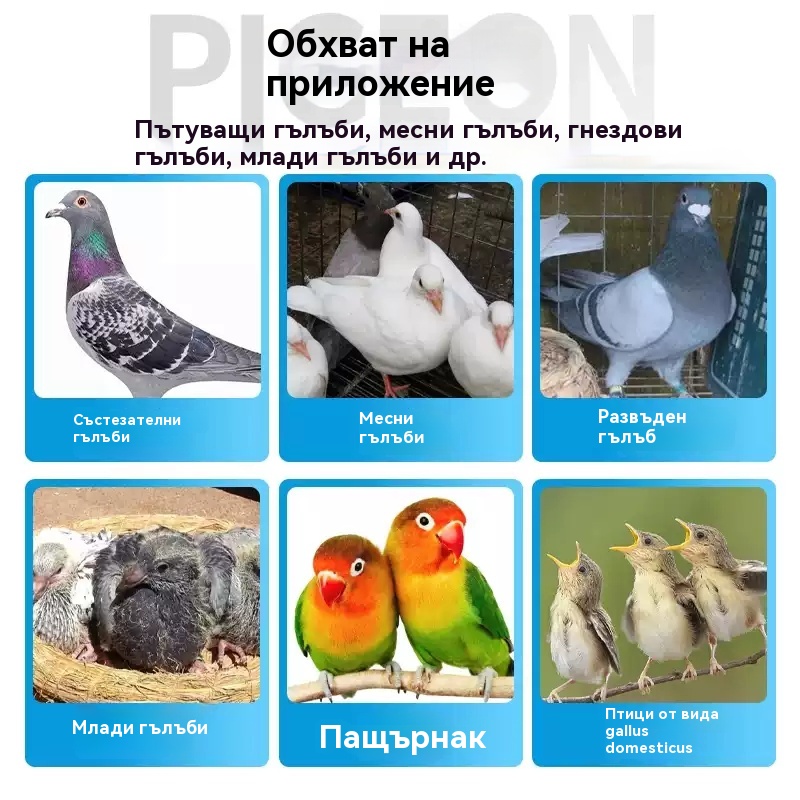 Обхват на приложение

Пътуващи гълъби, месни гълъби, гнездови гълъби, млади гълъби и др.

Състезателни гълъби

Месни гълъби

Развъден гълъб

Млади гълъби

Пащърнак

Птици от вида gallus domesticus

PIGEON